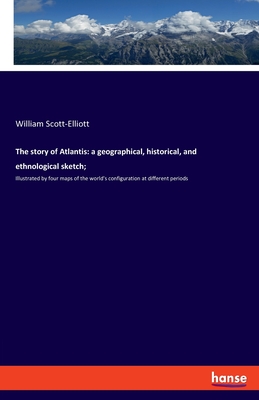 William Scott-Elliott

The story of Atlantis: a geographical, historical, and ethnological sketch;

Illustrated by four maps of the world's configuration at different periods

hanse